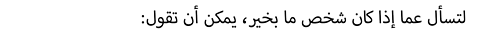 لتسأل عما إذا كان شخص ما بخير، يمكن أن تقول: